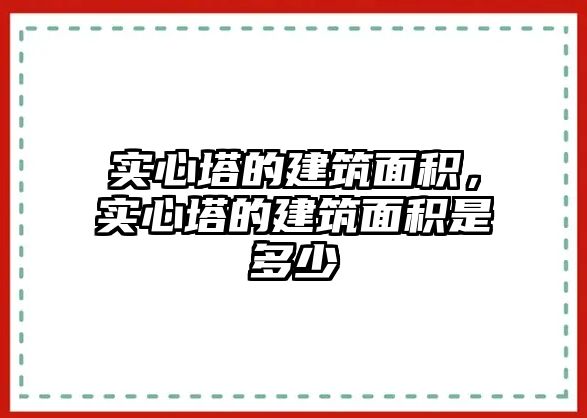 实心塔的建筑面积，实心塔的建筑面积是多少